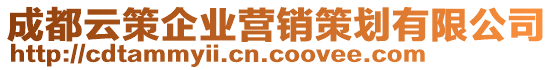 成都云策企业营销策划有限公司
http://cdtammyii.cn.coovee.com